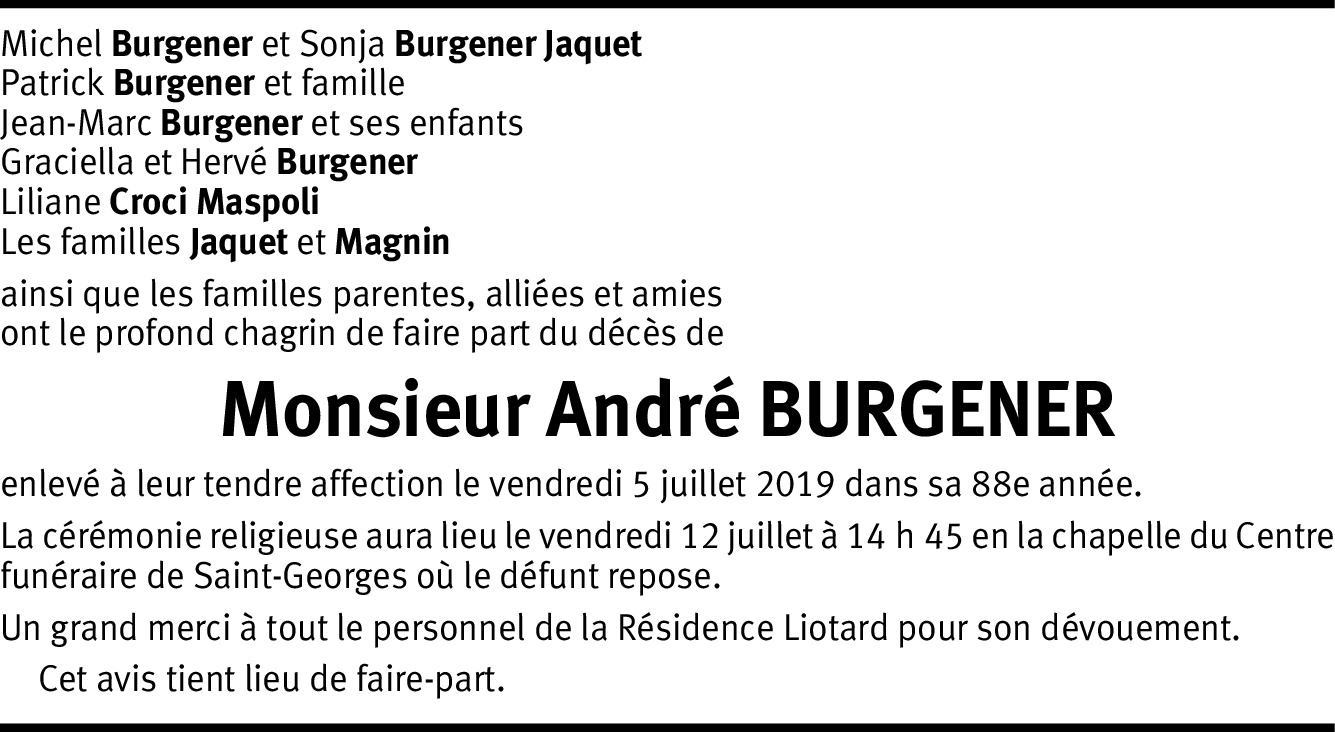 Michel Burgener et Sonja Burgener Jaquet
Patrick Burgener et famille
Jean-Marc Burgener et ses enfants
Graciella et Hervé Burgener
Liliane Croci Maspoli
Les familles Jaquet et Magnin

ainsi que les familles parentes, alliées et amies ont le profond chagrin de faire part du décès de

Monsieur André BURGENER

enlevé à leur tendre affection le vendredi 5 juillet 2019 dans sa 88e année.

La cérémonie religieuse aura lieu le vendredi 12 juillet à 14 h 45 en la chapelle du Centre funéraire de Saint-Georges où le défunt repose.

Un grand merci à tout le personnel de la Résidence Liotard pour son dévouement.

Cet avis tient lieu de faire-part.